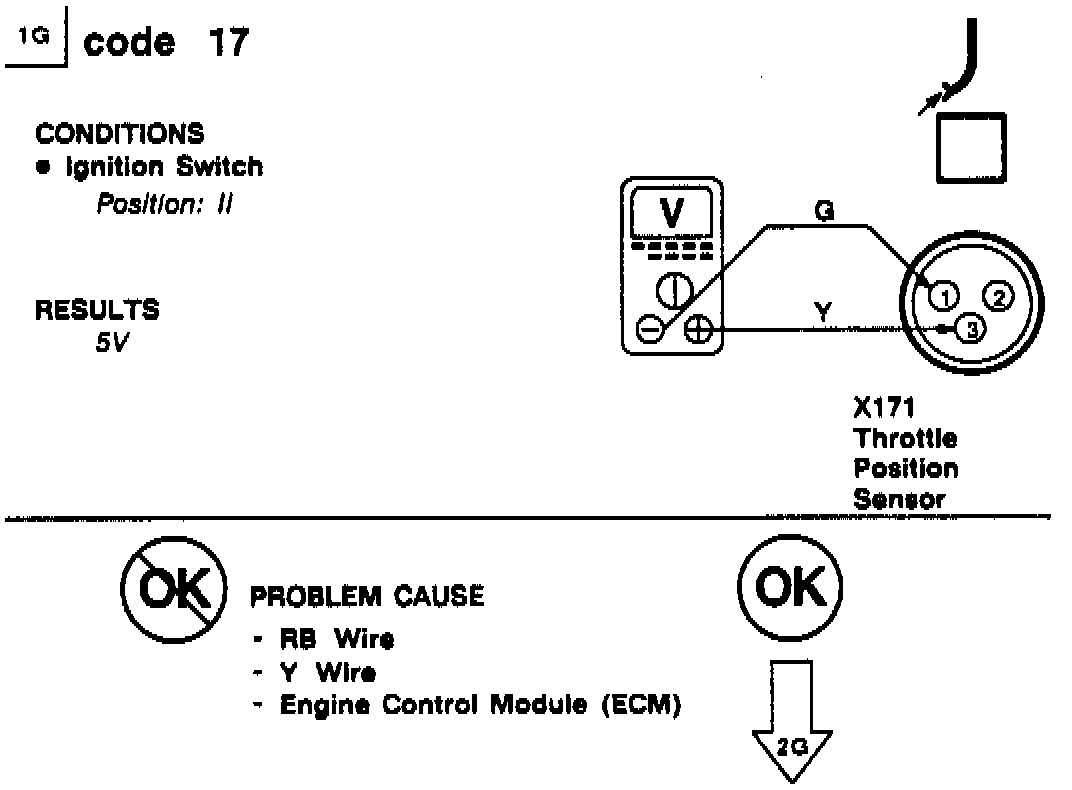 1G code 17

CONDITIONS
• Ignition Switch
Position: II

RESULTS
5V

V

G

Y

1 2 3

X171
Throttle
Position
Sensor

OK

PROBLEM CAUSE
- RB Wire
- Y Wire
- Engine Control Module (ECM)

OK

2G